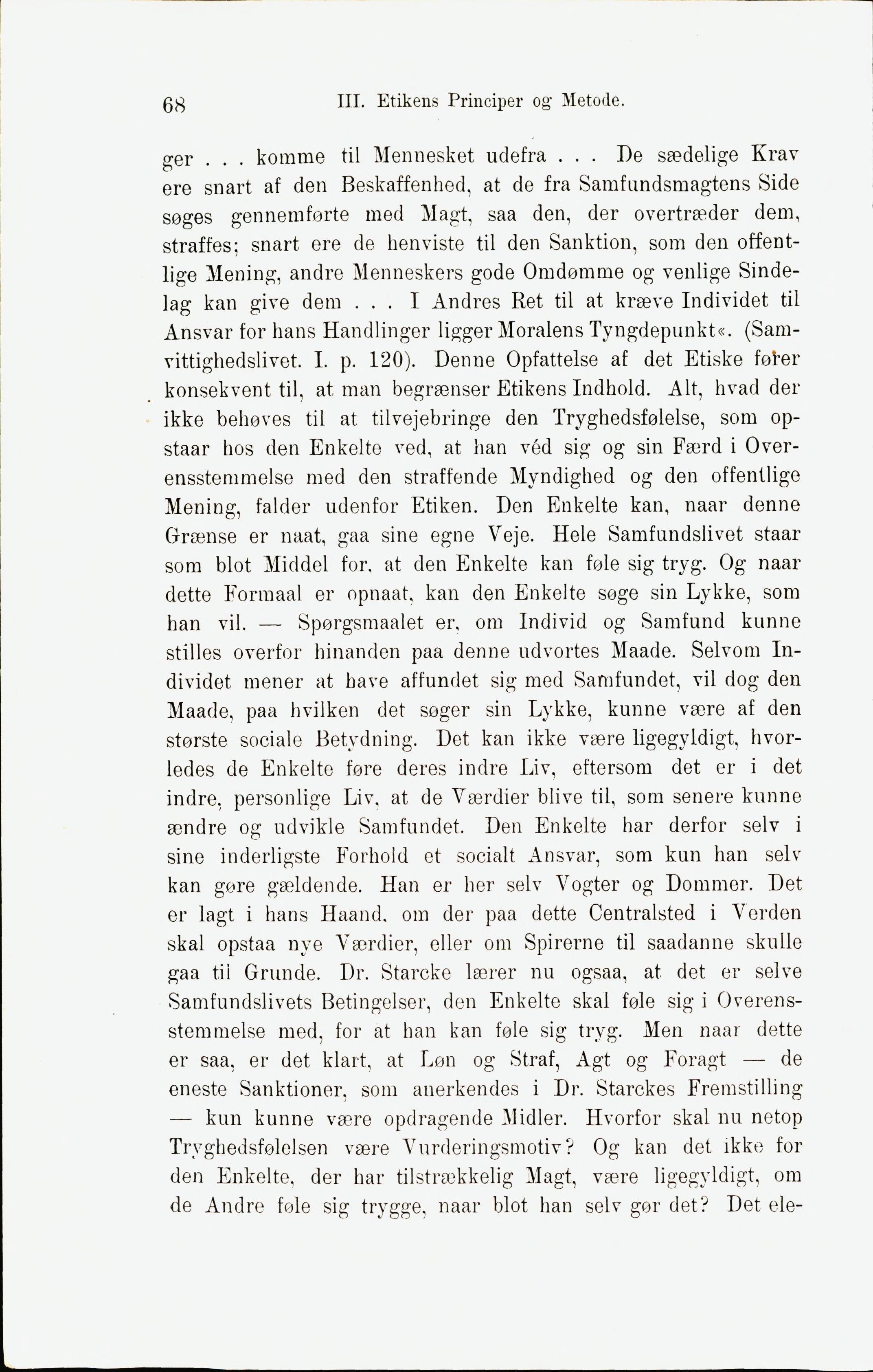 68 III. Etikens Principer og Metode.

ger . . . komme til Mennesket udefra . . . De sædelige Krav ere snart af den Beskaffenhed, at de fra Samfundsmagtens Side søges gennemførte med Magt, saa den, der overtræder dem, straffes; snart ere de henviste til den Sanktion, som den offentlige Mening, andre Menneskers gode Omdømme og venlige Sindelag kan give dem . . . I Andres Ret til at kræve Individet til Ansvar for hans Handlinger ligger Moralens Tyngdepunkt«. (Samvittighedslivet. I. p. 120). Denne Opfattelse af det Etiske fører konsekvent til, at man begrænser Etikens Indhold. Alt, hvad der ikke behøves til at tilvejebringe den Tryghedsfølelse, som opstaar hos den Enkelte ved, at han véd sig og sin Færd i Overensstemmelse med den straffende Myndighed og den offentlige Mening, falder udenfor Etiken. Den Enkelte kan, naar denne Grænse er naat, gaa sine egne Veje. Hele Samfundslivet staar som blot Middel for, at den Enkelte kan føle sig tryg. Og naar dette Formaal er opnaat, kan den Enkelte søge sin Lykke, som han vil. — Spørgsmaalet er, om Individ og Samfund kunne stilles overfor hinanden paa denne udvortes Maade. Selvom Individet mener at have affundet sig med Samfundet, vil dog den Maade, paa hvilken det søger sin Lykke, kunne være af den største sociale Betydning. Det kan ikke være ligegyldigt, hvorledes de Enkelte føre deres indre Liv, eftersom det er i det indre, personlige Liv, at de Værdier blive til, som senere kunne ændre og udvikle Samfundet. Den Enkelte har derfor selv i sine inderligste Forhold et socialt Ansvar, som kun han selv kan gøre gældende. Han er her selv Vogter og Dommer. Det er lagt i hans Haand, om der paa dette Centralsted i Verden skal opstaa nye Værdier, eller om Spirerne til saadanne skulle gaa til Grunde. Dr. Starcke lærer nu ogsaa, at det er selve Samfundslivets Betingelser, den Enkelte skal føle sig i Overensstemmelse med, for at han kan føle sig tryg. Men naar dette er saa, er det klart, at Løn og Straf, Agt og Foragt — de eneste Sanktioner, som anerkendes i Dr. Starckes Fremstilling — kun kunne være opdragende Midler. Hvorfor skal nu netop Tryghedsfølelsen være Vurderingsmotiv? Og kan det ikke for den Enkelte, der har tilstrækkelig Magt, være ligegyldigt, om de Andre føle sig trygge, naar blot han selv gør det? Det ele-